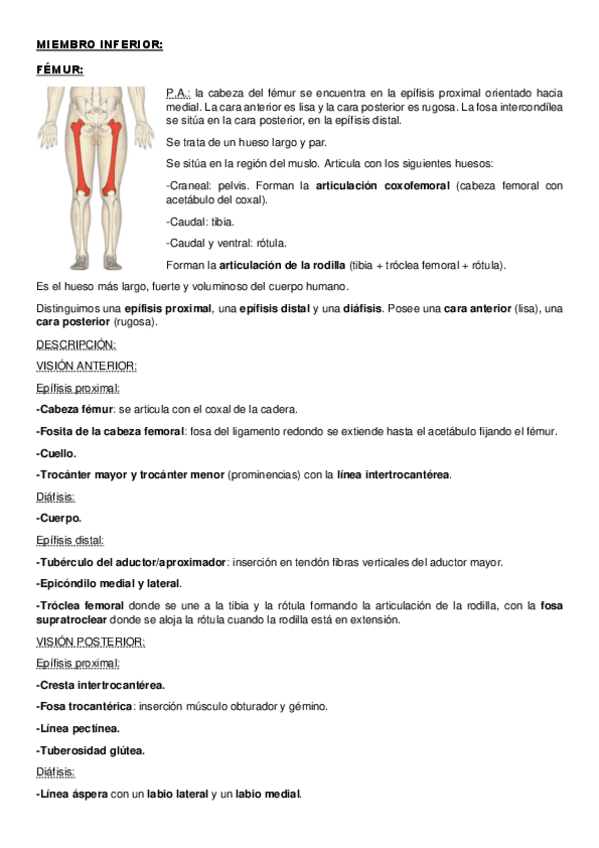 MIEMBRO INFERIOR:

FÉMUR:

P.A.: la cabeza del fémur se encuentra en la epífisis proximal orientado hacia medial. La cara anterior es lisa y la cara posterior es rugosa. La fosa intercondílea se sitúa en la cara posterior, en la epífisis distal.

Se trata de un hueso largo y par.

Se sitúa en la región del muslo. Articula con los siguientes huesos:

-Craneal: pelvis. Forman la articulación coxofemoral (cabeza femoral con acetábulo del coxal).

-Caudal: tibia.

-Caudal y ventral: rótula.

Forman la articulación de la rodilla (tibia + tróclea femoral + rótula).

Es el hueso más largo, fuerte y voluminoso del cuerpo humano.

Distinguimos una epífisis proximal, una epífisis distal y una diáfisis. Posee una cara anterior (lisa), una cara posterior (rugosa).

DESCRIPCIÓN:

VISIÓN ANTERIOR:

Epífisis proximal:

-Cabeza fémur: se articula con el coxal de la cadera.

-Fosita de la cabeza femoral: fosa del ligamento redondo se extiende hasta el acetábulo fijando el fémur.

-Cuello.

-Trocánter mayor y trocánter menor (prominencias) con la línea intertrocantérea.

Diáfisis:

-Cuerpo.

Epífisis distal:

-Tubérculo del aductor/aproximador: inserción en tendón fibras verticales del aductor mayor.

-Epicóndilo medial y lateral.

-Tróclea femoral donde se une a la tibia y la rótula formando la articulación de la rodilla, con la fosa supratroclear donde se aloja la rótula cuando la rodilla está en extensión.

VISIÓN POSTERIOR:

Epífisis proximal:

-Cresta intertrocantérea.

-Fosa trocantérica: inserción músculo obturador y gémino.

-Línea pectínea.

-Tuberosidad glútea.

Diáfisis:

-Línea áspera con un labio lateral y un labio medial.